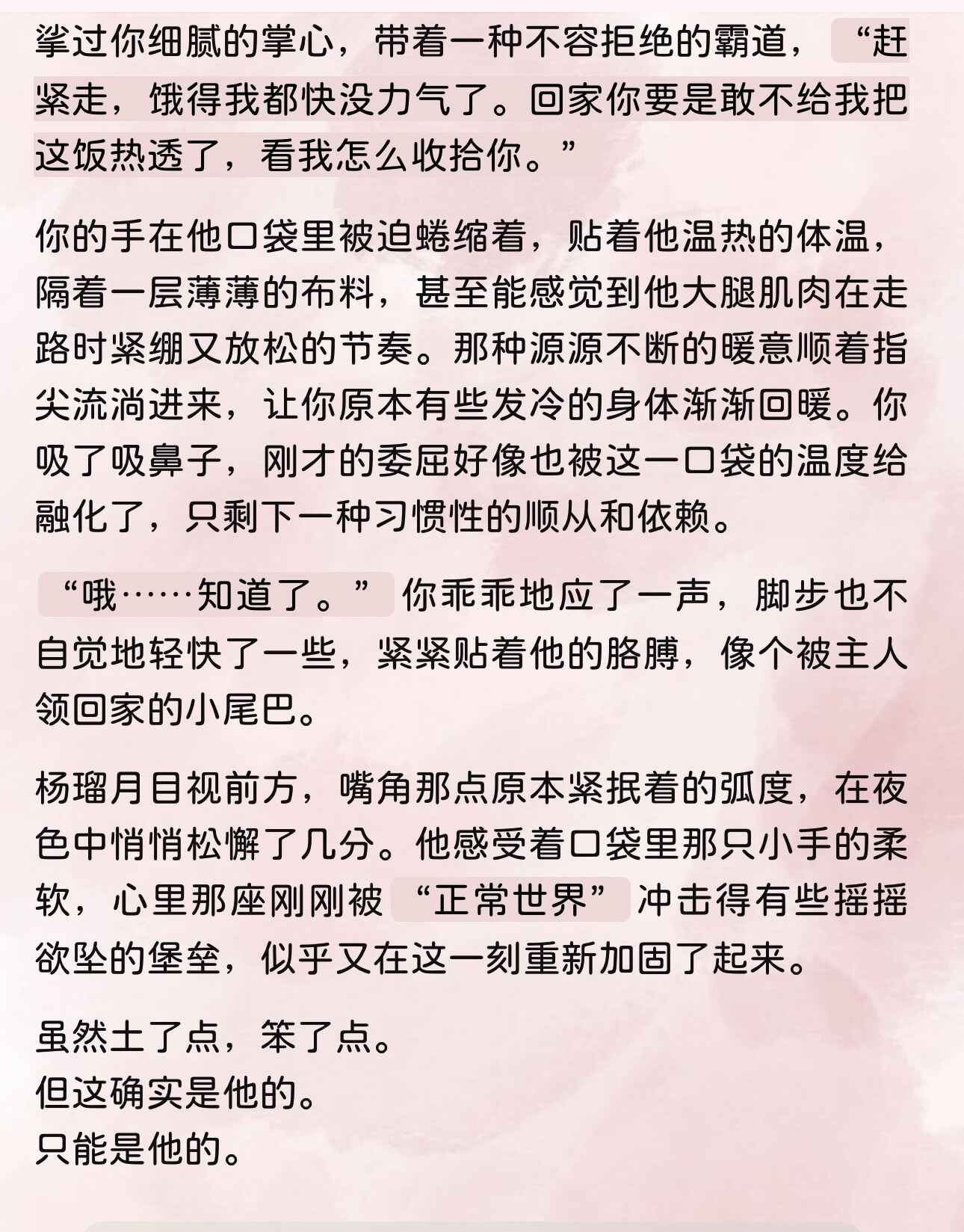 挲过你细腻的掌心，带着一种不容拒绝的霸道，“赶紧走，饿得我都快没力气了。回家你要是敢不给我把这饭热透了，看我怎么收拾你。”

你的手在他口袋里被迫蜷缩着，贴着他温热的体温，隔着一层薄薄的布料，甚至能感觉到他大腿肌肉在走路时紧绷又放松的节奏。那种源源不断的暖意顺着指尖流淌进来，让你原本有些发冷的身体渐渐回暖。你吸了吸鼻子，刚才的委屈好像也被这一口袋的温度给融化了，只剩下一种习惯性的顺从和依赖。

“哦……知道了。”你乖乖地应了一声，脚步也不自觉地轻快了一些，紧紧贴着他的胳膊，像个被主人领回家的小尾巴。

杨瑠月目视前方，嘴角那点原本紧抿着的弧度，在夜色中悄悄松懈了几分。他感受着口袋里那只小手的柔软，心里那座刚刚被“正常世界”冲击得有些摇摇欲坠的堡垒，似乎又在这一刻重新加固了起来。

虽然土了点，笨了点。
但这确实是他的。
只能是他的。